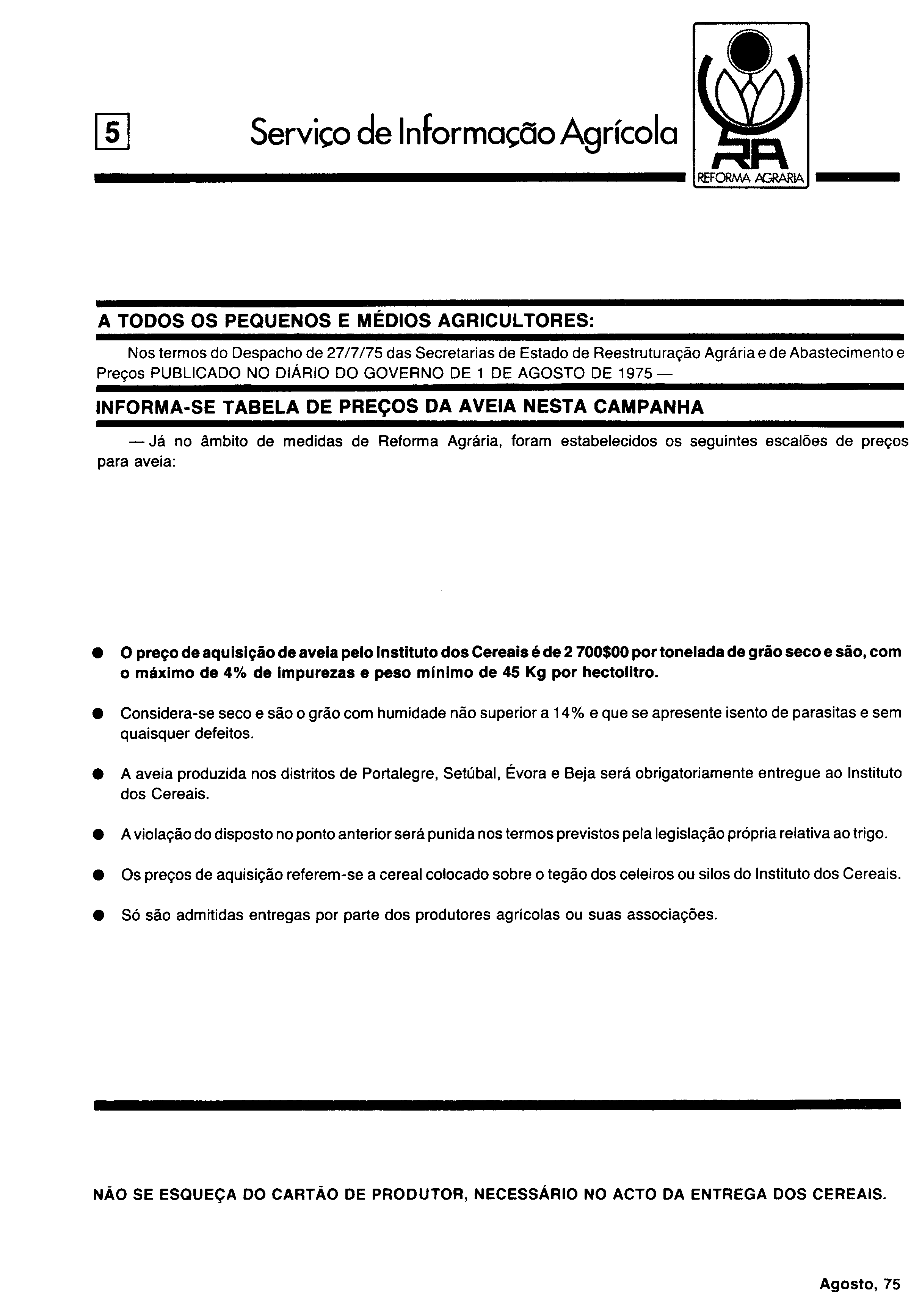 5

Serviço de Informação Agrícola

RA
REFORMA AGRÁRIA

A TODOS OS PEQUENOS E MÉDIOS AGRICULTORES:

Nos termos do Despacho de 27/7/75 das Secretarias de Estado de Reestruturação Agrária e de Abastecimento e Preços PUBLICADO NO DIÁRIO DO GOVERNO DE 1 DE AGOSTO DE 1975 —

INFORMA-SE TABELA DE PREÇOS DA AVEIA NESTA CAMPANHA

— Já no âmbito de medidas de Reforma Agrária, foram estabelecidos os seguintes escalões de preços para aveia:

● O preço de aquisição de aveia pelo Instituto dos Cereais é de 2 700$00 por tonelada de grão seco e são, com o máximo de 4% de impurezas e peso mínimo de 45 Kg por hectolitro.

● Considera-se seco e são o grão com humidade não superior a 14% e que se apresente isento de parasitas e sem quaisquer defeitos.

● A aveia produzida nos distritos de Portalegre, Setúbal, Évora e Beja será obrigatoriamente entregue ao Instituto dos Cereais.

● A violação do disposto no ponto anterior será punida nos termos previstos pela legislação própria relativa ao trigo.

● Os preços de aquisição referem-se a cereal colocado sobre o tegão dos celeiros ou silos do Instituto dos Cereais.

● Só são admitidas entregas por parte dos produtores agrícolas ou suas associações.

NÃO SE ESQUEÇA DO CARTÃO DE PRODUTOR, NECESSÁRIO NO ACTO DA ENTREGA DOS CEREAIS.

Agosto, 75